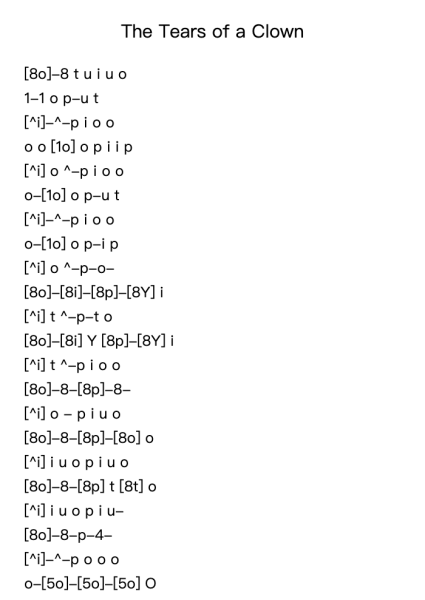 The Tears of a Clown

[8o]–8 t u i u o
1–1 o p–u t
[^i]–^–p i o o
o o [1o] o p i i p
[^i] o ^–p i o o
o–[1o] o p–u t
[^i]–^–p i o o
o–[1o] o p–i p
[^i] o ^–p–o–
[8o]–[8i]–[8p]–[8Y] i
[^i] t ^–p–t o
[8o]–[8i] Y [8p]–[8Y] i
[^i] t ^–p i o o
[8o]–8–[8p]–8–
[^i] o – p i u o
[8o]–8–[8p]–[8o] o
[^i] i u o p i u o
[8o]–8–[8p] t [8t] o
[^i] i u o p i u–
[8o]–8–p–4–
[^i]–^–p o o o
o–[5o]–[5o]–[5o] O